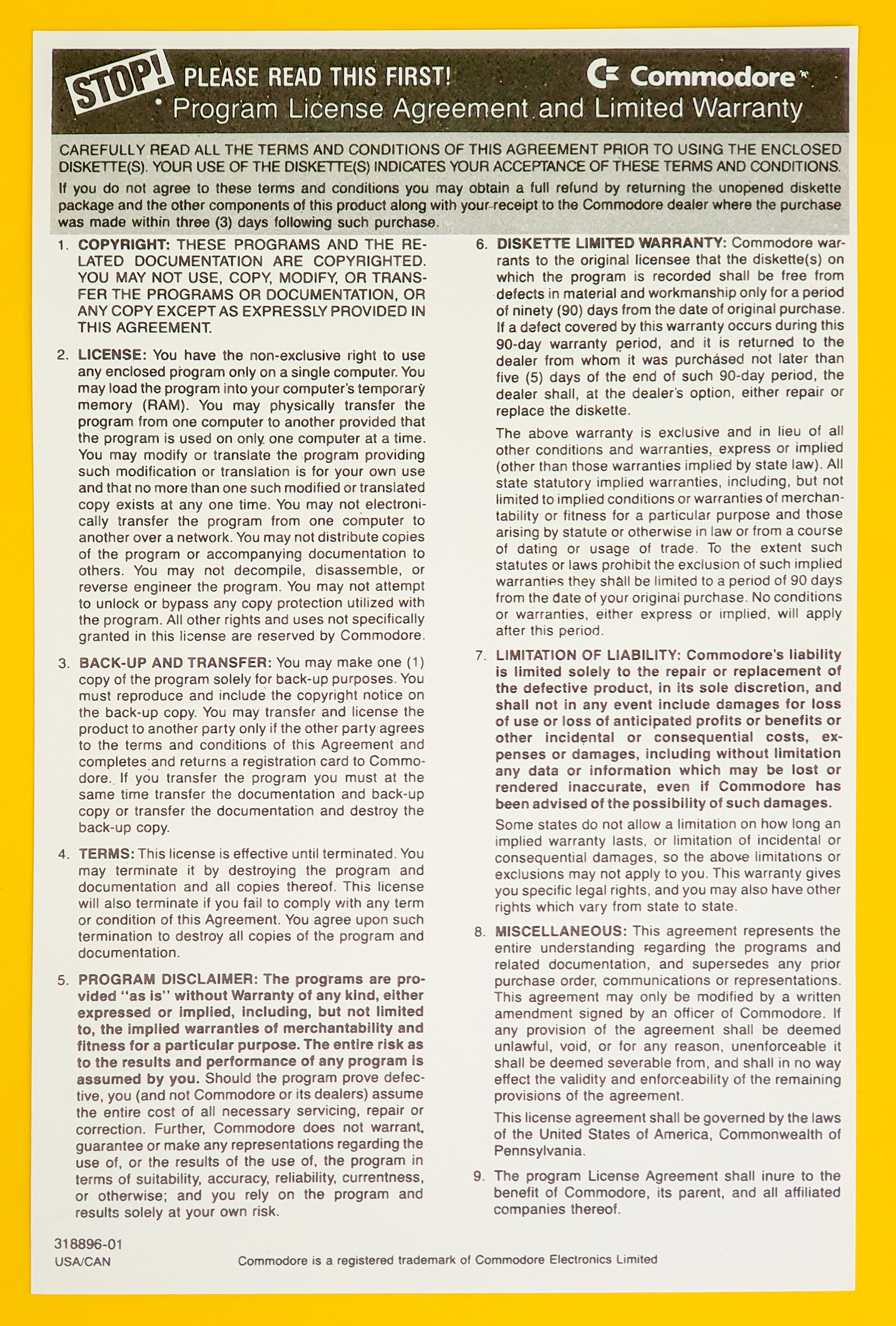 STOP! PLEASE READ THIS FIRST! Commodore

Program License Agreement and Limited Warranty

CAREFULLY READ ALL THE TERMS AND CONDITIONS OF THIS AGREEMENT PRIOR TO USING THE ENCLOSED DISKETTE(S). YOUR USE OF THE DISKETTE(S) INDICATES YOUR ACCEPTANCE OF THESE TERMS AND CONDITIONS.

If you do not agree to these terms and conditions you may obtain a full refund by returning the unopened diskette package and the other components of this product along with your receipt to the Commodore dealer where the purchase was made within three (3) days following such purchase.

1. COPYRIGHT: THESE PROGRAMS AND THE RELATED DOCUMENTATION ARE COPYRIGHTED. YOU MAY NOT USE, COPY, MODIFY, OR TRANSFER THE PROGRAMS OR DOCUMENTATION, OR ANY COPY EXCEPT AS EXPRESSLY PROVIDED IN THIS AGREEMENT.

2. LICENSE: You have the non-exclusive right to use any enclosed program only on a single computer. You may load the program into your computer's temporary memory (RAM). You may physically transfer the program from one computer to another provided that the program is used on only one computer at a time. You may modify or translate the program providing such modification or translation is for your own use and that no more than one such modified or translated copy exists at any one time. You may not electronically transfer the program from one computer to another over a network. You may not distribute copies of the program or accompanying documentation to others. You may not decompile, disassemble, or reverse engineer the program. You may not attempt to unlock or bypass any copy protection utilized with the program. All other rights and uses not specifically granted in this license are reserved by Commodore.

3. BACK-UP AND TRANSFER: You may make one (1) copy of the program solely for back-up purposes. You must reproduce and include the copyright notice on the back-up copy. You may transfer and license the product to another party only if the other party agrees to the terms and conditions of this Agreement and completes and returns a registration card to Commodore. If you transfer the program you must at the same time transfer the documentation and back-up copy or transfer the documentation and destroy the back-up copy.

4. TERMS: This license is effective until terminated. You may terminate it by destroying the program and documentation and all copies thereof. This license will also terminate if you fail to comply with any term or condition of this Agreement. You agree upon such termination to destroy all copies of the program and documentation.

5. PROGRAM DISCLAIMER: The programs are provided "as is" without Warranty of any kind, either expressed or implied, including, but not limited to, the implied warranties of merchantability and fitness for a particular purpose. The entire risk as to the results and performance of any program is assumed by you. Should the program prove defective, you (and not Commodore or its dealers) assume the entire cost of all necessary servicing, repair or correction. Further, Commodore does not warrant, guarantee or make any representations regarding the use of, or the results of the use of, the program in terms of suitability, accuracy, reliability, currentness, or otherwise; and you rely on the program and results solely at your own risk.

6. DISKETTE LIMITED WARRANTY: Commodore warrants to the original licensee that the diskette(s) on which the program is recorded shall be free from defects in material and workmanship only for a period of ninety (90) days from the date of original purchase. If a defect covered by this warranty occurs during this 90-day warranty period, and it is returned to the dealer from whom it was purchased not later than five (5) days of the end of such 90-day period, the dealer shall, at the dealer's option, either repair or replace the diskette.

The above warranty is exclusive and in lieu of all other conditions and warranties, express or implied (other than those warranties implied by state law). All state statutory implied warranties, including, but not limited to implied conditions or warranties of merchantability or fitness for a particular purpose and those arising by statute or otherwise in law or from a course of dating or usage of trade. To the extent such statutes or laws prohibit the exclusion of such implied warranties they shall be limited to a period of 90 days from the date of your original purchase. No conditions or warranties, either express or implied, will apply after this period.

7. LIMITATION OF LIABILITY: Commodore's liability is limited solely to the repair or replacement of the defective product, in its sole discretion, and shall not in any event include damages for loss of use or loss of anticipated profits or benefits or other incidental or consequential costs, expenses or damages, including without limitation any data or information which may be lost or rendered inaccurate, even if Commodore has been advised of the possibility of such damages.

Some states do not allow a limitation on how long an implied warranty lasts, or limitation of incidental or consequential damages, so the above limitations or exclusions may not apply to you. This warranty gives you specific legal rights, and you may also have other rights which vary from state to state.

8. MISCELLANEOUS: This agreement represents the entire understanding regarding the programs and related documentation, and supersedes any prior purchase order, communications or representations. This agreement may only be modified by a written amendment signed by an officer of Commodore. If any provision of the agreement shall be deemed unlawful, void, or for any reason, unenforceable it shall be deemed severable from, and shall in no way effect the validity and enforceability of the remaining provisions of the agreement.

This license agreement shall be governed by the laws of the United States of America, Commonwealth of Pennsylvania.

9. The program License Agreement shall inure to the benefit of Commodore, its parent, and all affiliated companies thereof.

318896-01
USA/CAN

Commodore is a registered trademark of Commodore Electronics Limited